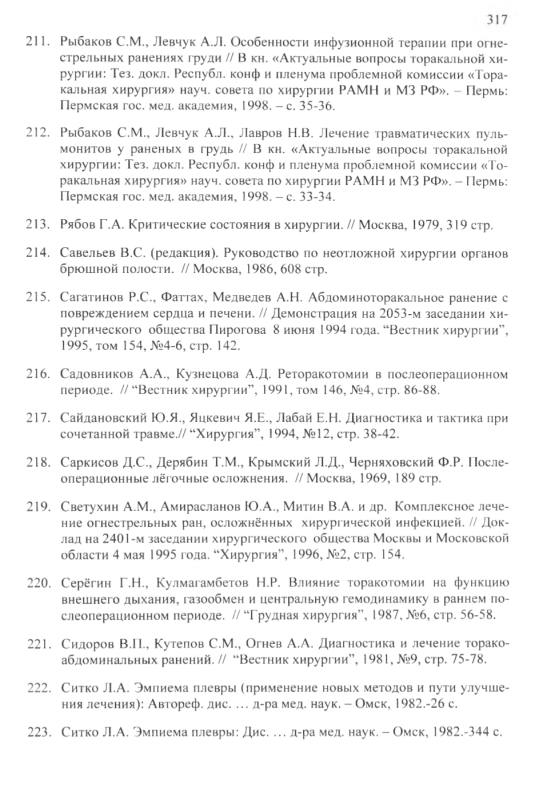 317

211. Рыбаков С.М., Левчук А.Л. Особенности инфузионной терапии при огнестрельных ранениях груди // В кн. «Актуальные вопросы торакальной хирургии: Тез. докл. Республ. конф и пленума проблемной комиссии «Торакальная хирургия» науч. совета по хирургии РАМН и МЗ РФ». – Пермь: Пермская гос. мед. академия, 1998. – с. 35-36.

212. Рыбаков С.М., Левчук А.Л., Лавров Н.В. Лечение травматических пульмонитов у раненых в грудь // В кн. «Актуальные вопросы торакальной хирургии: Тез. докл. Республ. конф и пленума проблемной комиссии «Торакальная хирургия» науч. совета по хирургии РАМН и МЗ РФ». – Пермь: Пермская гос. мед. академия, 1998. – с. 33-34.

213. Рябов Г.А. Критические состояния в хирургии. // Москва, 1979, 319 стр.

214. Савельев В.С. (редакция). Руководство по неотложной хирургии органов брюшной полости. // Москва, 1986, 608 стр.

215. Сагатинов Р.С., Фаттах, Медведев А.Н. Абдоминоторакальное ранение с повреждением сердца и печени. // Демонстрация на 2053-м заседании хирургического общества Пирогова 8 июня 1994 года. "Вестник хирургии", 1995, том 154, №4-6, стр. 142.

216. Садовников А.А., Кузнецова А.Д. Реторакотомии в послеоперационном периоде. // "Вестник хирургии", 1991, том 146, №4, стр. 86-88.

217. Сайдановский Ю.Я., Яцкевич Я.Е., Лабай Е.Н. Диагностика и тактика при сочетанной травме.// "Хирургия", 1994, №12, стр. 38-42.

218. Саркисов Д.С., Дерябин Т.М., Крымский Л.Д., Черняховский Ф.Р. Послеоперационные лёгочные осложнения. // Москва, 1969, 189 стр.

219. Светухин А.М., Амирасланов Ю.А., Митин В.А. и др. Комплексное лечение огнестрельных ран, осложнённых хирургической инфекцией. // Доклад на 2401-м заседании хирургического общества Москвы и Московской области 4 мая 1995 года. "Хирургия", 1996, №2, стр. 154.

220. Серёгин Г.Н., Кулмагамбетов Н.Р. Влияние торакотомии на функцию внешнего дыхания, газообмен и центральную гемодинамику в раннем послеоперационном периоде. // "Грудная хирургия", 1987, №6, стр. 56-58.

221. Сидоров В.П., Кутепов С.М., Огнев А.А. Диагностика и лечение торакоабдоминальных ранений. // "Вестник хирургии", 1981, №9, стр. 75-78.

222. Ситко Л.А. Эмпиема плевры (применение новых методов и пути улучшения лечения): Автореф. дис. … д-ра мед. наук. – Омск, 1982.-26 с.

223. Ситко Л.А. Эмпиема плевры: Дис. … д-ра мед. наук. – Омск, 1982.-344 с.